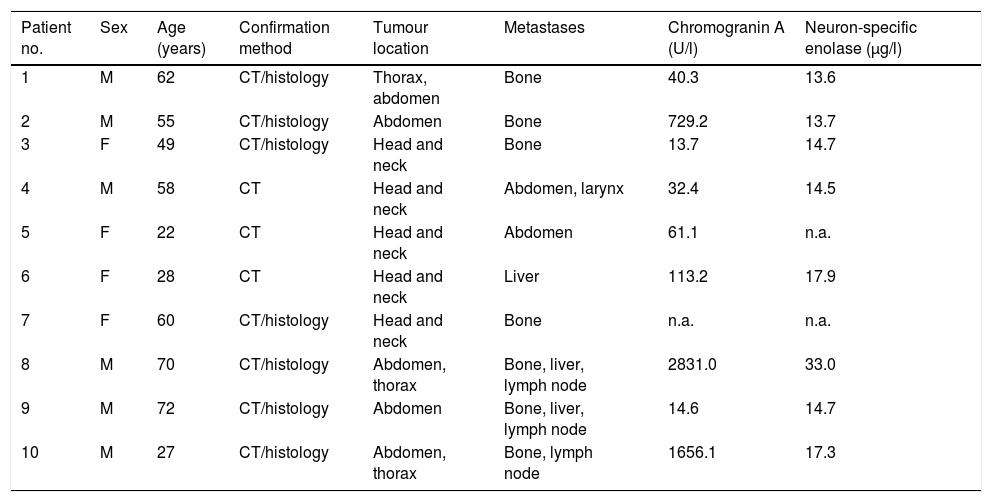 | Patient no. | Sex | Age (years) | Confirmation method | Tumour location | Metastases | Chromogranin A (U/l) | Neuron-specific enolase (μg/l) |
|---|---|---|---|---|---|---|---|
| 1 | M | 62 | CT/histology | Thorax, abdomen | Bone | 40.3 | 13.6 |
| 2 | M | 55 | CT/histology | Abdomen | Bone | 729.2 | 13.7 |
| 3 | F | 49 | CT/histology | Head and neck | Bone | 13.7 | 14.7 |
| 4 | M | 58 | CT | Head and neck | Abdomen, larynx | 32.4 | 14.5 |
| 5 | F | 22 | CT | Head and neck | Abdomen | 61.1 | n.a. |
| 6 | F | 28 | CT | Head and neck | Liver | 113.2 | 17.9 |
| 7 | F | 60 | CT/histology | Head and neck | Bone | n.a. | n.a. |
| 8 | M | 70 | CT/histology | Abdomen, thorax | Bone, liver, lymph node | 2831.0 | 33.0 |
| 9 | M | 72 | CT/histology | Abdomen | Bone, liver, lymph node | 14.6 | 14.7 |
| 10 | M | 27 | CT/histology | Abdomen, thorax | Bone, lymph node | 1656.1 | 17.3 |